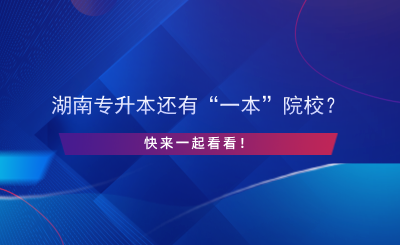 湖南专升本还有“一本”院校？

快来一起看看！